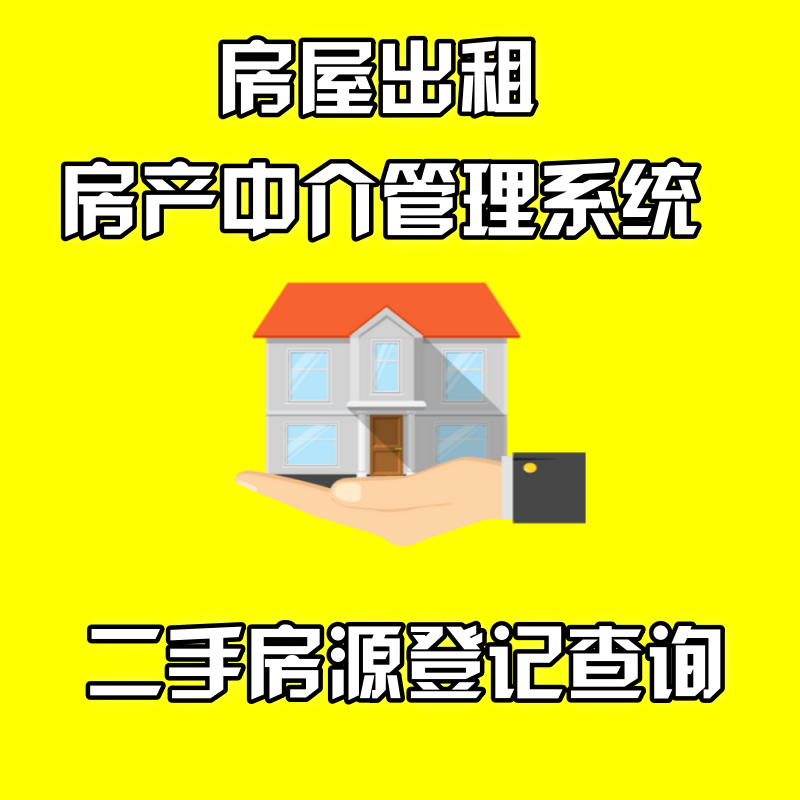 房屋出租
房产中介管理系统

二手房源登记查询